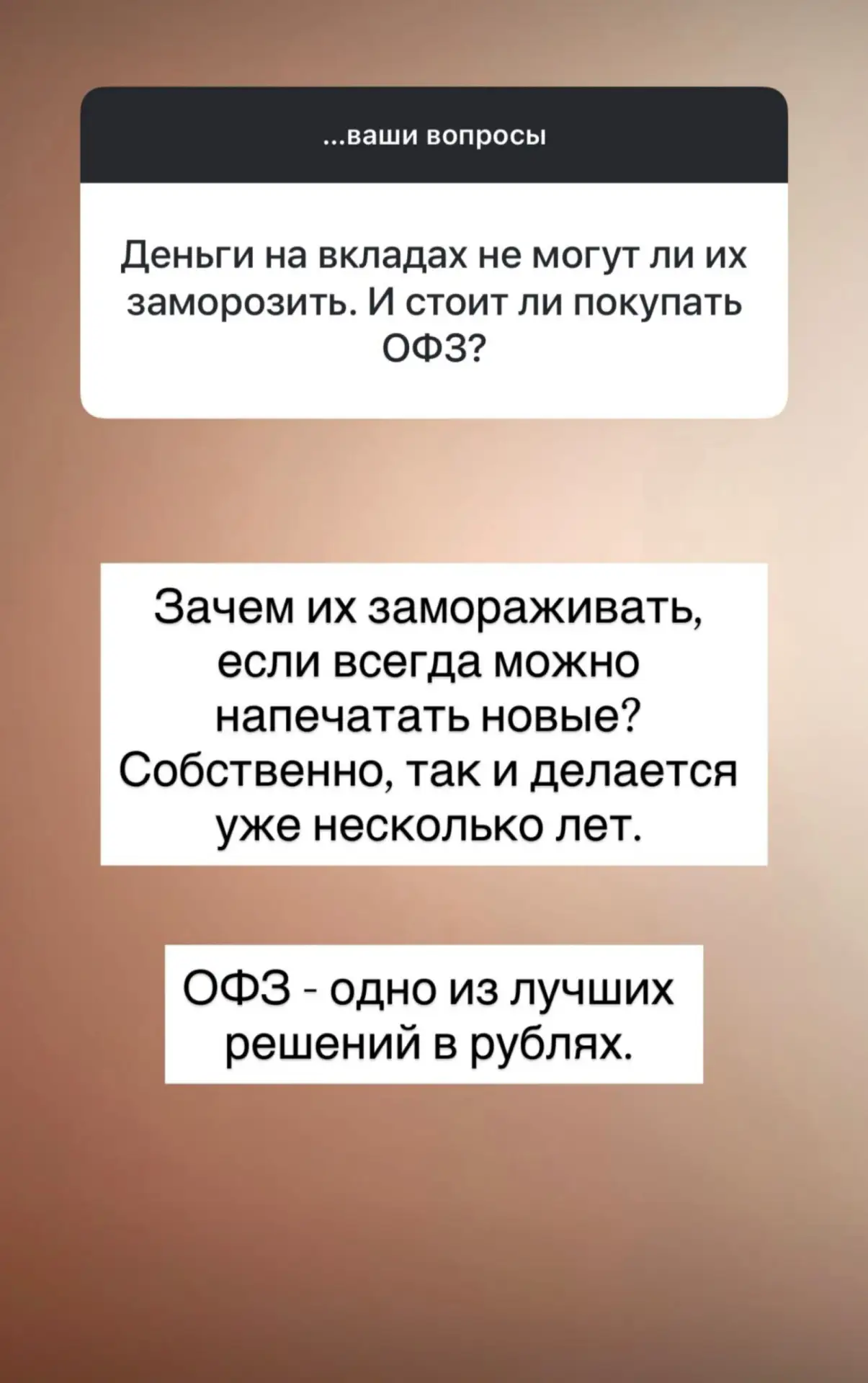 ...ваши вопросы

Деньги на вкладах не могут ли их заморозить. И стоит ли покупать ОФЗ?

Зачем их замораживать, если всегда можно напечатать новые? Собственно, так и делается уже несколько лет.

ОФЗ - одно из лучших решений в рублях.